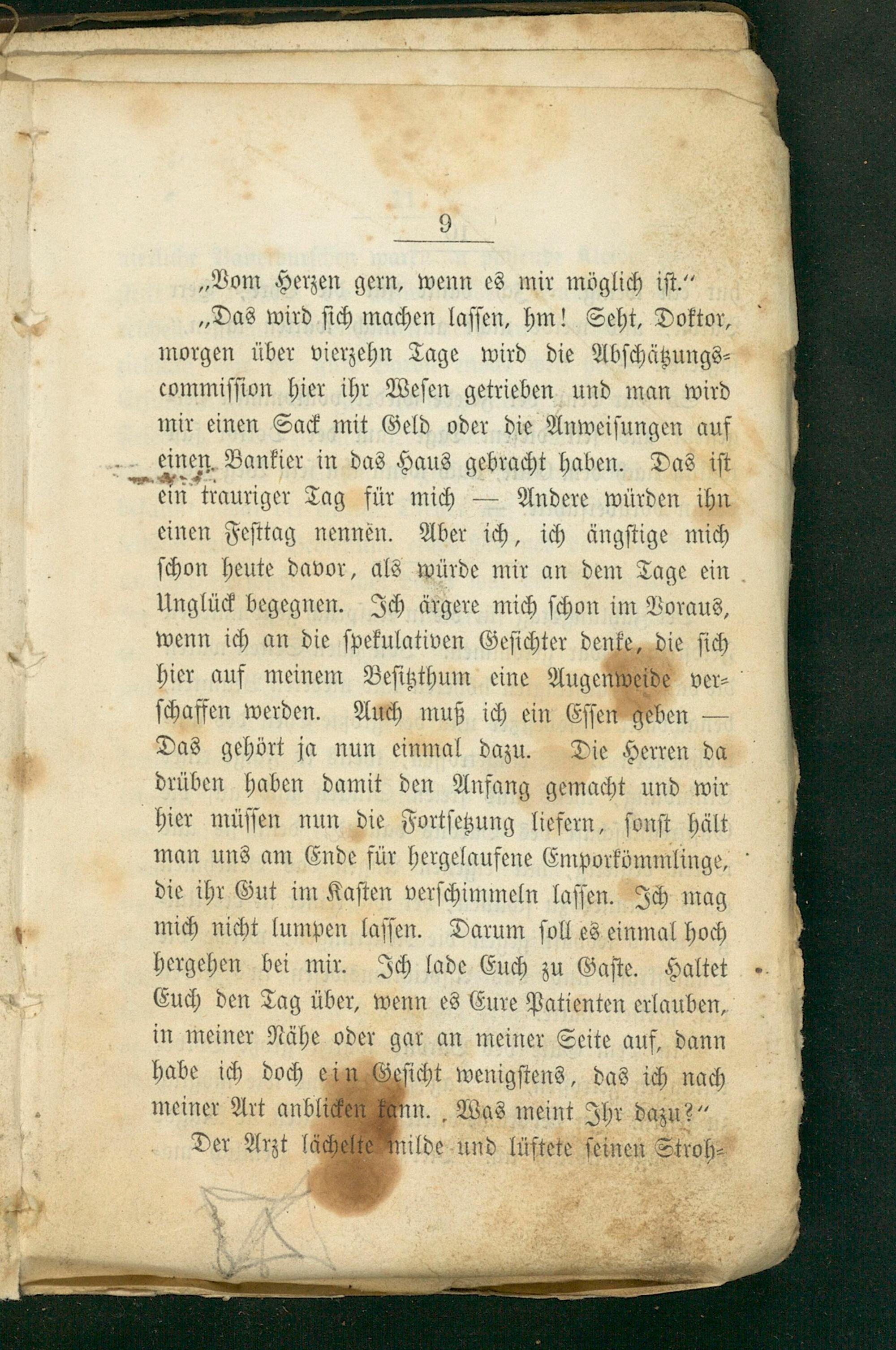 9

„Vom Herzen gern, wenn es mir möglich ist.“

„Das wird sich machen lassen, hm! Seht, Doktor, morgen über vierzehn Tage wird die Abschätzungscommission hier ihr Wesen getrieben und man wird mir einen Sack mit Geld oder die Anweisungen auf einen Bankier in das Haus gebracht haben. Das ist ein trauriger Tag für mich — Andere würden ihn einen Festtag nennen. Aber ich, ich ängstige mich schon heute davor, als würde mir an dem Tage ein Unglück begegnen. Ich ärgere mich schon im Voraus, wenn ich an die spekulativen Gesichter denke, die sich hier auf meinem Besitzthum eine Augenweide verschaffen werden. Auch muß ich ein Essen geben — Das gehört ja nun einmal dazu. Die Herren da drüben haben damit den Anfang gemacht und wir hier müssen nun die Fortsetzung liefern, sonst hält man uns am Ende für hergelaufene Emporkömmlinge, die ihr Gut im Kasten verschimmeln lassen. Ich mag mich nicht lumpen lassen. Darum soll es einmal hoch hergehen bei mir. Ich lade Euch zu Gaste. Haltet Euch den Tag über, wenn es Eure Patienten erlauben, in meiner Nähe oder gar an meiner Seite auf, dann habe ich doch ein Gesicht wenigstens, das ich nach meiner Art anblicken kann. Was meint Ihr dazu?“

Der Arzt lächelte milde und lüftete seinen Stroh-